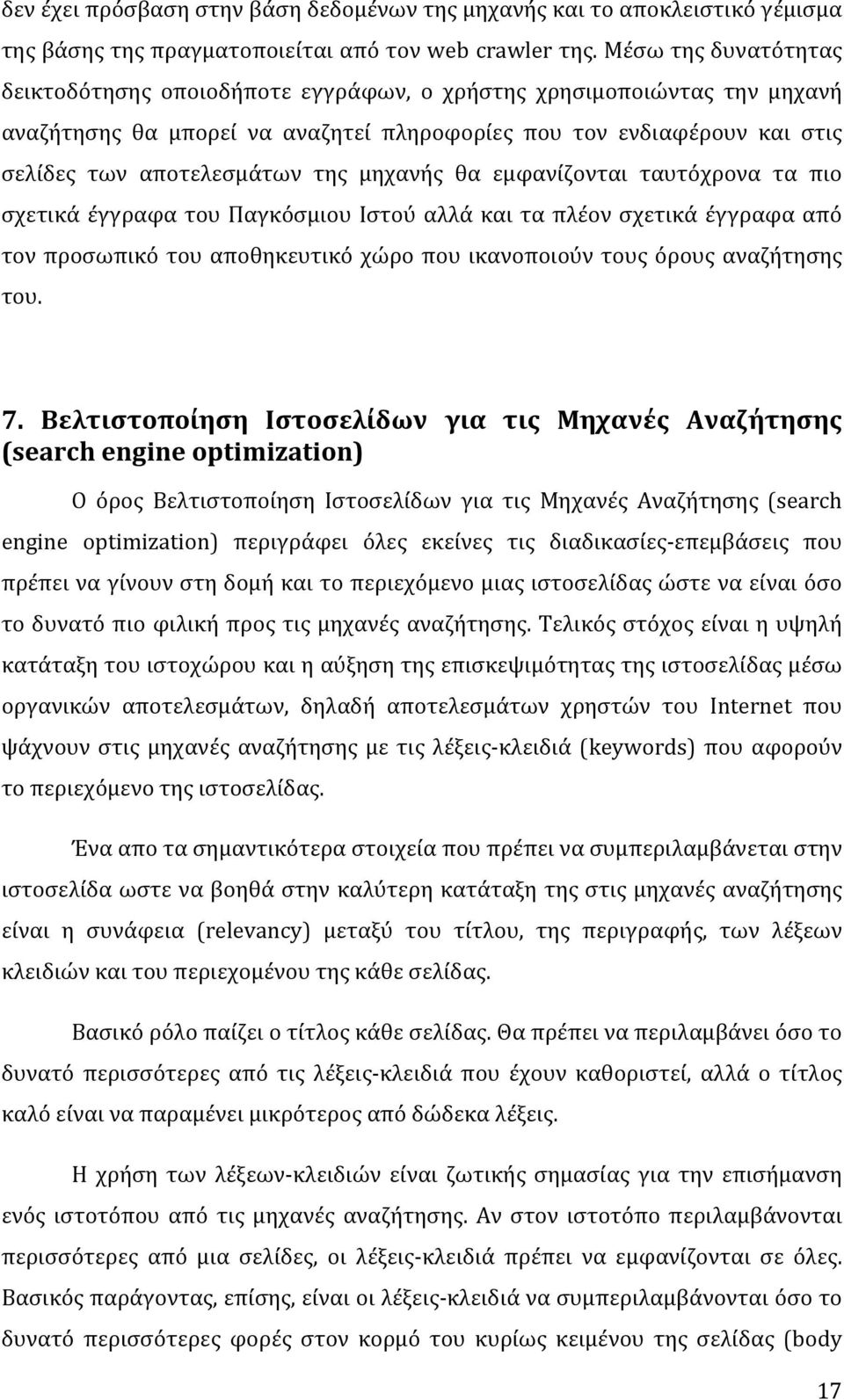 δεν έχει πρόσβαση στην βάση δεδομένων της μηχανής και το αποκλειστικό γέμισμα της βάσης της πραγματοποιείται από τον web crawler της. Μέσω της δυνατότητας δεικτοδότησης οποιοδήποτε εγγράφων, ο χρήστης χρησιμοποιώντας την μηχανή αναζήτησης θα μπορεί να αναζητεί πληροφορίες που τον ενδιαφέρουν και στις σελίδες των αποτελεσμάτων της μηχανής θα εμφανίζονται ταυτόχρονα τα πιο σχετικά έγγραφα του Παγκόσμιου Ιστού αλλά και τα πλέον σχετικά έγγραφα από τον προσωπικό του αποθηκευτικό χώρο που ικανοποιούν τους όρους αναζήτησης του.

7. Βελτιστοποίηση Ιστοσελίδων για τις Μηχανές Αναζήτησης (search engine optimization)

Ο όρος Βελτιστοποίηση Ιστοσελίδων για τις Μηχανές Αναζήτησης (search engine optimization) περιγράφει όλες εκείνες τις διαδικασίες-επεμβάσεις που πρέπει να γίνουν στη δομή και το περιεχόμενο μιας ιστοσελίδας ώστε να είναι όσο το δυνατό πιο φιλική προς τις μηχανές αναζήτησης. Τελικός στόχος είναι η υψηλή κατάταξη του ιστοχώρου και η αύξηση της επισκεψιμότητας της ιστοσελίδας μέσω οργανικών αποτελεσμάτων, δηλαδή αποτελεσμάτων χρηστών του Internet που ψάχνουν στις μηχανές αναζήτησης με τις λέξεις-κλειδιά (keywords) που αφορούν το περιεχόμενο της ιστοσελίδας.

Ένα απο τα σημαντικότερα στοιχεία που πρέπει να συμπεριλαμβάνεται στην ιστοσελίδα ωστε να βοηθά στην καλύτερη κατάταξη της στις μηχανές αναζήτησης είναι η συνάφεια (relevancy) μεταξύ του τίτλου, της περιγραφής, των λέξεων κλειδιών και του περιεχομένου της κάθε σελίδας.

Βασικό ρόλο παίζει ο τίτλος κάθε σελίδας. Θα πρέπει να περιλαμβάνει όσο το δυνατό περισσότερες από τις λέξεις-κλειδιά που έχουν καθοριστεί, αλλά ο τίτλος καλό είναι να παραμένει μικρότερος από δώδεκα λέξεις.

Η χρήση των λέξεων-κλειδιών είναι ζωτικής σημασίας για την επισήμανση ενός ιστοτόπου από τις μηχανές αναζήτησης. Αν στον ιστοτόπο περιλαμβάνονται περισσότερες από μια σελίδες, οι λέξεις-κλειδιά πρέπει να εμφανίζονται σε όλες. Βασικός παράγοντας, επίσης, είναι οι λέξεις-κλειδιά να συμπεριλαμβάνονται όσο το δυνατό περισσότερες φορές στον κορμό του κυρίως κειμένου της σελίδας (body

17